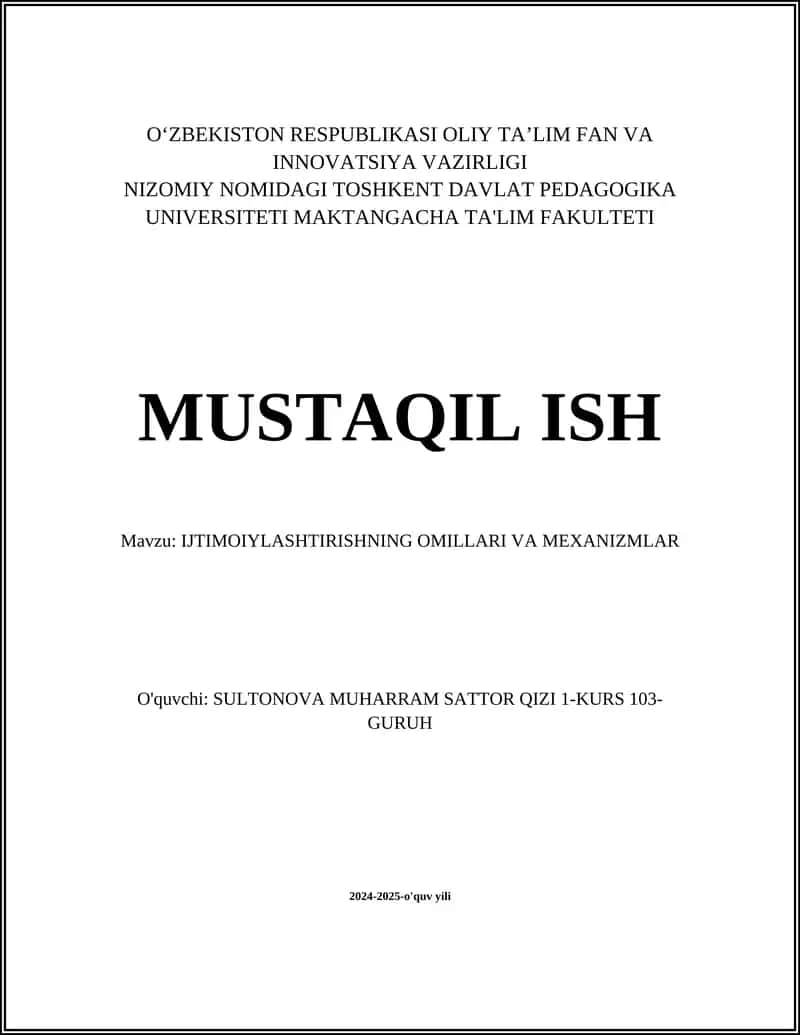 O‘ZBEKISTON RESPUBLIKASI OLIY TA’LIM FAN VA INNOVATSIYA VAZIRLIGI
NIZOMIY NOMIDAGI TOSHKENT DAVLAT PEDAGOGIKA UNIVERSITETI MAKTANGACHA TA'LIM FAKULTETI

MUSTAQIL ISH

Mavzu: IJTIMOIYLASHTIRISHNING OMILLARI VA MEXANIZMLAR

O'quvchi: SULTONOVA MUHARRAM SATTOR QIZI 1-KURS 103-GURUH

2024-2025-o'quv yili